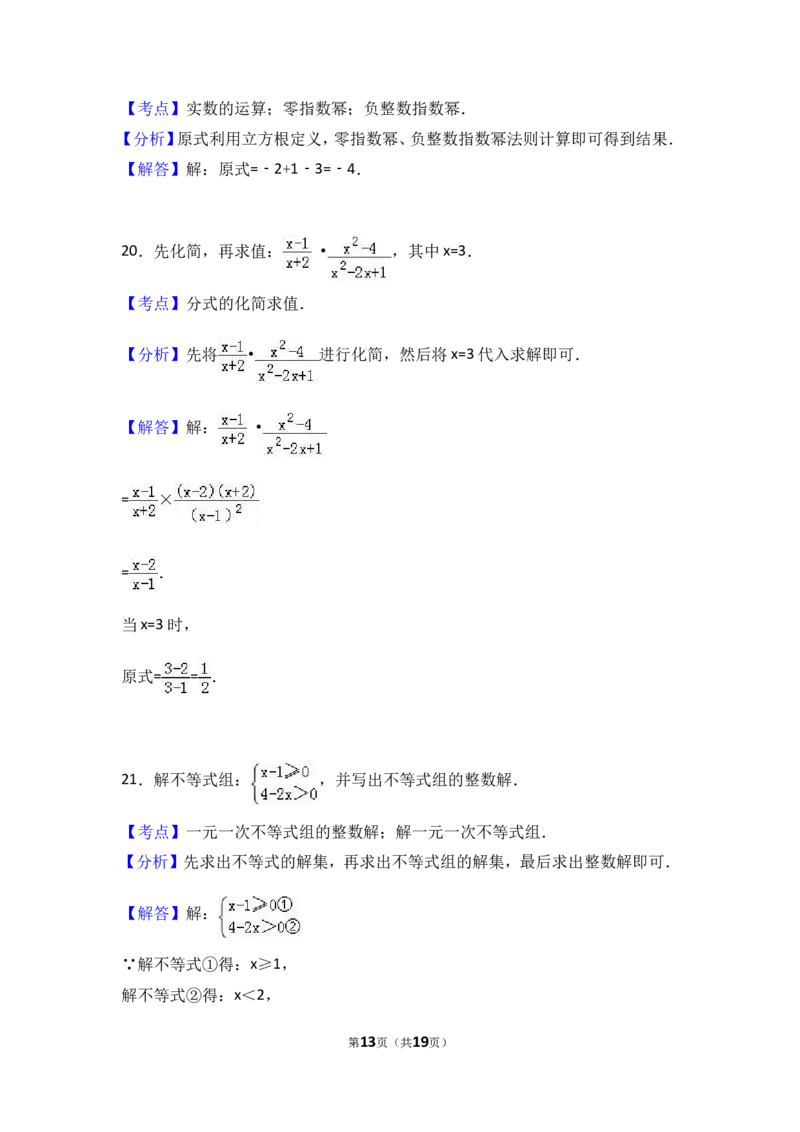 【考点】实数的运算；零指数幂；负整数指数幂．
【分析】原式利用立方根定义，零指数幂、负整数指数幂法则计算即可得到结果．
【解答】解：原式=﹣2+1﹣3=﹣4．

20．先化简，再求值：$\frac{x-1}{x+2}\cdot\frac{x^2-4}{x^2-2x+1}$，其中 x=3．

【考点】分式的化简求值．

【分析】先将$\frac{x-1}{x+2}\cdot\frac{x^2-4}{x^2-2x+1}$进行化简，然后将 x=3 代入求解即可．

【解答】解：$\frac{x-1}{x+2}\cdot\frac{x^2-4}{x^2-2x+1}$

$=\frac{x-1}{x+2}\times\frac{(x-2)(x+2)}{(x-1)^2}$

$=\frac{x-2}{x-1}$．

当 x=3 时，

原式$=\frac{3-2}{3-1}=\frac{1}{2}$．

21．解不等式组：$\begin{cases}x-1\geqslant 0\\4-2x>0\end{cases}$，并写出不等式组的整数解．

【考点】一元一次不等式组的整数解；解一元一次不等式组．
【分析】先求出不等式的解集，再求出不等式组的解集，最后求出整数解即可．

【解答】解：$\begin{cases}x-1\geqslant 0①\\4-2x>0②\end{cases}$

∵解不等式①得：x≥1，
解不等式②得：x＜2，

第13页（共19页）